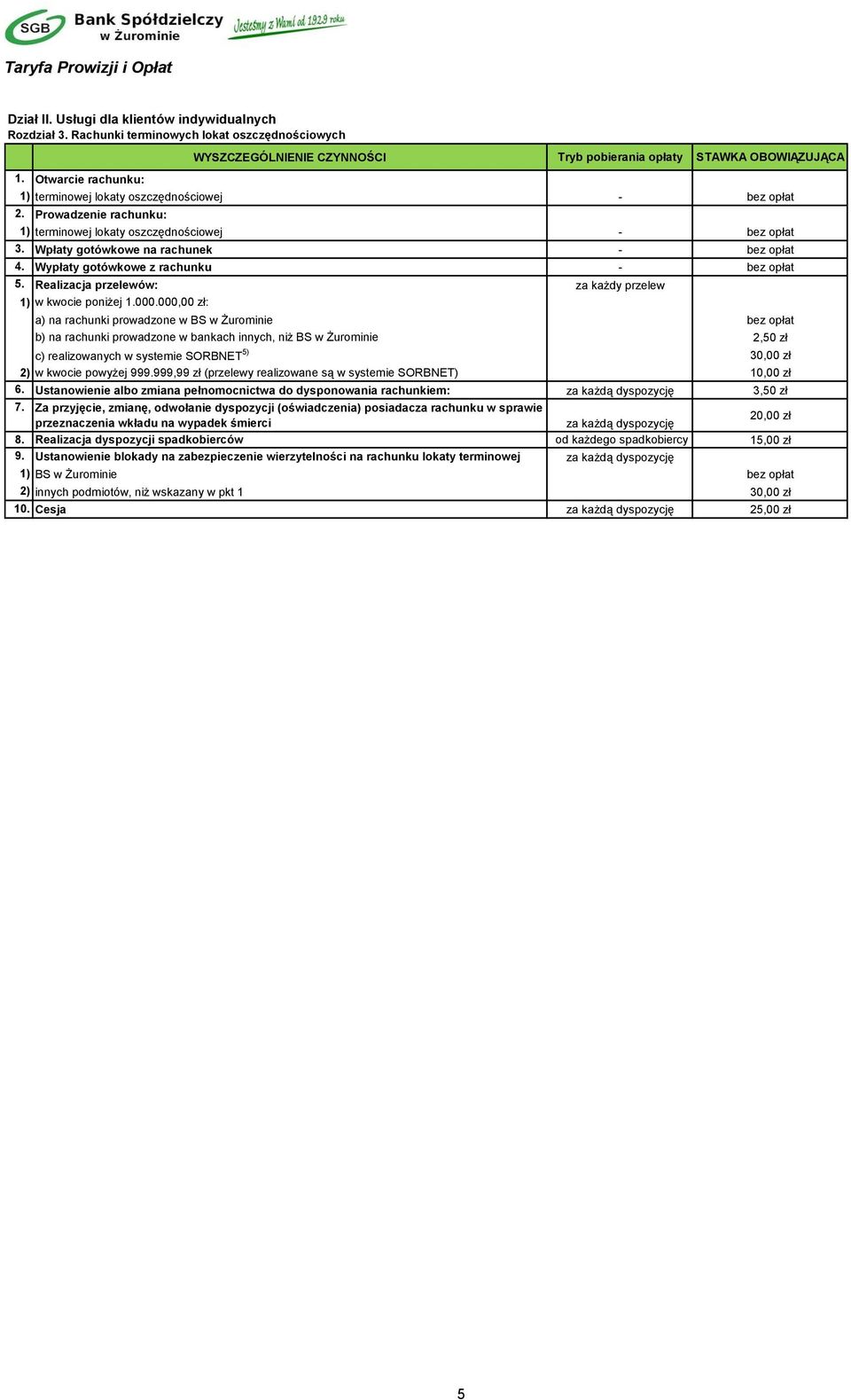 SGB Bank Spółdzielczy w Żurominie Jesteśmy z Wami od 1929 roku

Taryfa Prowizji i Opłat

Dział II. Usługi dla klientów indywidualnych
Rozdział 3. Rachunki terminowych lokat oszczędnościowych

| | WYSZCZEGÓLNIENIE CZYNNOŚCI | Tryb pobierania opłaty | STAWKA OBOWIĄZUJĄCA |
|---|---|---|---|
| 1. | Otwarcie rachunku: | | |
| 1) | terminowej lokaty oszczędnościowej | - | bez opłat |
| 2. | Prowadzenie rachunku: | | |
| 1) | terminowej lokaty oszczędnościowej | - | bez opłat |
| 3. | Wpłaty gotówkowe na rachunek | - | bez opłat |
| 4. | Wypłaty gotówkowe z rachunku | - | bez opłat |
| 5. | Realizacja przelewów: | za każdy przelew | |
| 1) | w kwocie poniżej 1.000.000,00 zł: | | |
| | a) na rachunki prowadzone w BS w Żurominie | | bez opłat |
| | b) na rachunki prowadzone w bankach innych, niż BS w Żurominie | | 2,50 zł |
| | c) realizowanych w systemie SORBNET$^{5)}$ | | 30,00 zł |
| 2) | w kwocie powyżej 999.999,99 zł (przelewy realizowane są w systemie SORBNET) | | 10,00 zł |
| 6. | Ustanowienie albo zmiana pełnomocnictwa do dysponowania rachunkiem: | za każdą dyspozycję | 3,50 zł |
| 7. | Za przyjęcie, zmianę, odwołanie dyspozycji (oświadczenia) posiadacza rachunku w sprawie przeznaczenia wkładu na wypadek śmierci | za każdą dyspozycję | 20,00 zł |
| 8. | Realizacja dyspozycji spadkobierców | od każdego spadkobiercy | 15,00 zł |
| 9. | Ustanowienie blokady na zabezpieczenie wierzytelności na rachunku lokaty terminowej | za każdą dyspozycję | |
| 1) | BS w Żurominie | | bez opłat |
| 2) | innych podmiotów, niż wskazany w pkt 1 | | 30,00 zł |
| 10. | Cesja | za każdą dyspozycję | 25,00 zł |

5